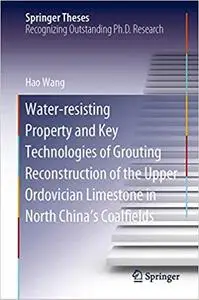 Springer Theses
Recognizing Outstanding Ph.D. Research

Hao Wang

Water-resisting Property and Key Technologies of Grouting Reconstruction of the Upper Ordovician Limestone in North China's Coalfields

Springer